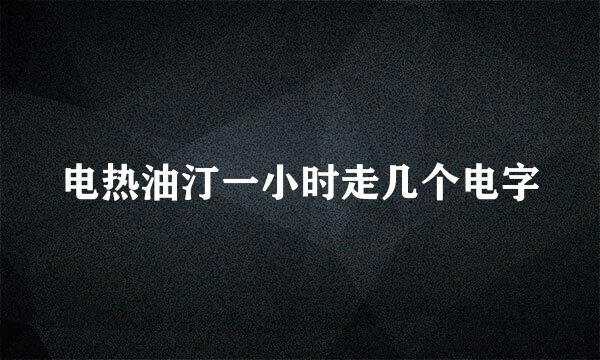 电热油汀一小时走几个电字